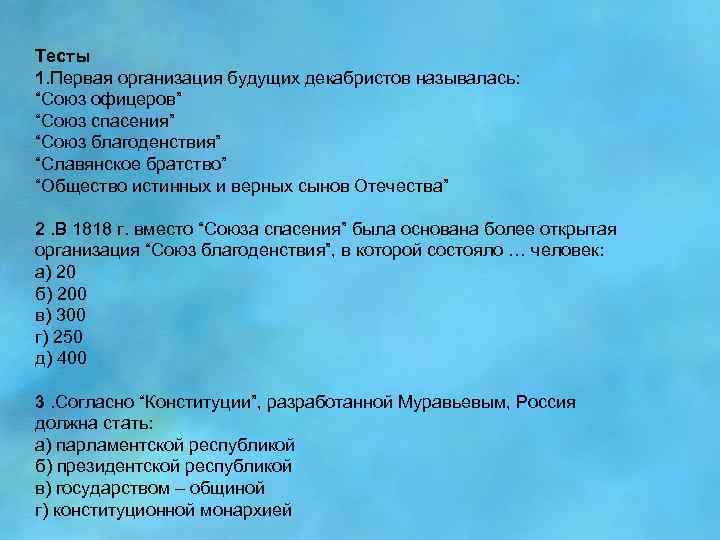 Тесты
1.Первая организация будущих декабристов называлась:
“Союз офицеров”
“Союз спасения”
“Союз благоденствия”
“Славянское братство”
“Общество истинных и верных сынов Отечества”

2 .В 1818 г. вместо “Союза спасения” была основана более открытая организация “Союз благоденствия”, в которой состояло … человек:
а) 20
б) 200
в) 300
г) 250
д) 400

3 .Согласно “Конституции”, разработанной Муравьевым, Россия должна стать:
а) парламентской республикой
б) президентской республикой
в) государством – общиной
г) конституционной монархией